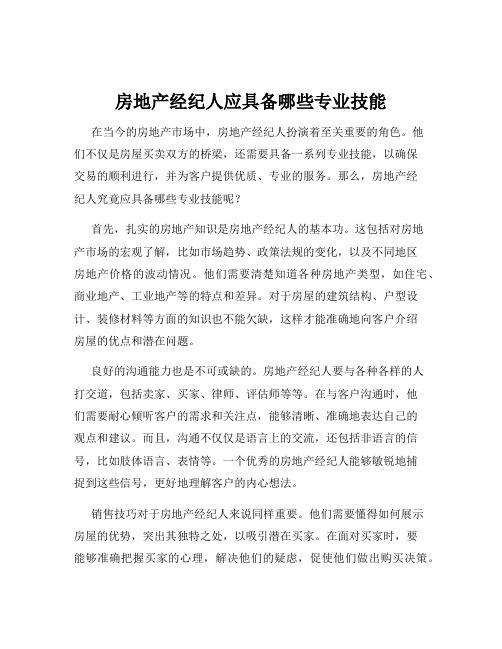 房地产经纪人应具备哪些专业技能

在当今的房地产市场中，房地产经纪人扮演着至关重要的角色。他们不仅是房屋买卖双方的桥梁，还需要具备一系列专业技能，以确保交易的顺利进行，并为客户提供优质、专业的服务。那么，房地产经纪人究竟应具备哪些专业技能呢？

首先，扎实的房地产知识是房地产经纪人的基本功。这包括对房地产市场的宏观了解，比如市场趋势、政策法规的变化，以及不同地区房地产价格的波动情况。他们需要清楚知道各种房地产类型，如住宅、商业地产、工业地产等的特点和差异。对于房屋的建筑结构、户型设计、装修材料等方面的知识也不能欠缺，这样才能准确地向客户介绍房屋的优点和潜在问题。

良好的沟通能力也是不可或缺的。房地产经纪人要与各种各样的人打交道，包括卖家、买家、律师、评估师等等。在与客户沟通时，他们需要耐心倾听客户的需求和关注点，能够清晰、准确地表达自己的观点和建议。而且，沟通不仅仅是语言上的交流，还包括非语言的信号，比如肢体语言、表情等。一个优秀的房地产经纪人能够敏锐地捕捉到这些信号，更好地理解客户的内心想法。

销售技巧对于房地产经纪人来说同样重要。他们需要懂得如何展示房屋的优势，突出其独特之处，以吸引潜在买家。在面对买家时，要能够准确把握买家的心理，解决他们的疑虑，促使他们做出购买决策。